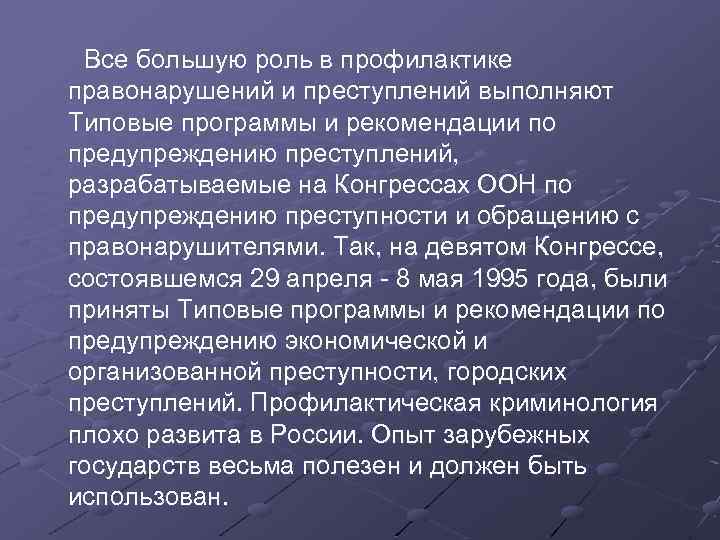 Все большую роль в профилактике правонарушений и преступлений выполняют Типовые программы и рекомендации по предупреждению преступлений, разрабатываемые на Конгрессах ООН по предупреждению преступности и обращению с правонарушителями. Так, на девятом Конгрессе, состоявшемся 29 апреля - 8 мая 1995 года, были приняты Типовые программы и рекомендации по предупреждению экономической и организованной преступности, городских преступлений. Профилактическая криминология плохо развита в России. Опыт зарубежных государств весьма полезен и должен быть использован.